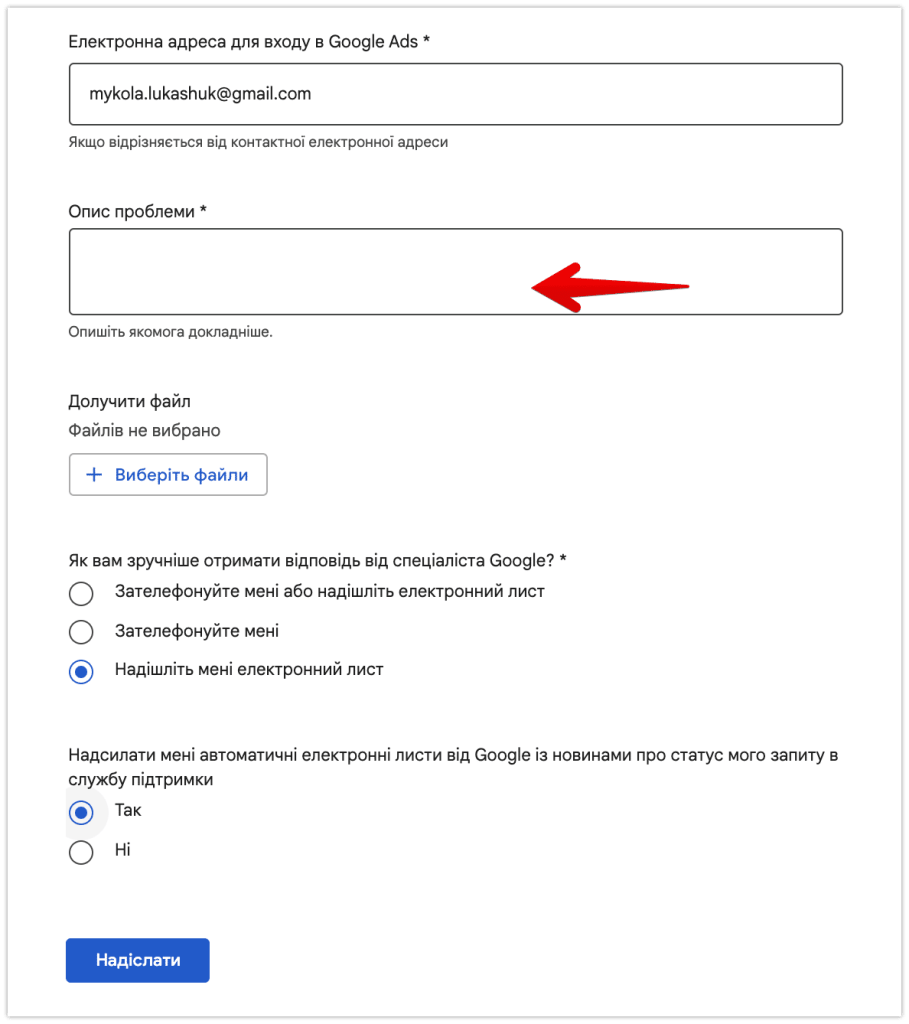 Електронна адреса для входу в Google Ads *

mykola.lukashuk@gmail.com

Якщо відрізняється від контактної електронної адреси

Опис проблеми *

Опишіть якомога докладніше.

Долучити файл

Файлів не вибрано

+ Виберіть файли

Як вам зручніше отримати відповідь від спеціаліста Google? *

Зателефонуйте мені або надішліть електронний лист

Зателефонуйте мені

Надішліть мені електронний лист

Надсилати мені автоматичні електронні листи від Google із новинами про статус мого запиту в службу підтримки

Так

Ні

Надіслати